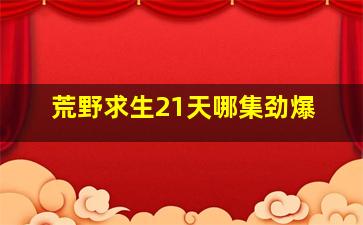 荒野求生21天哪集劲爆